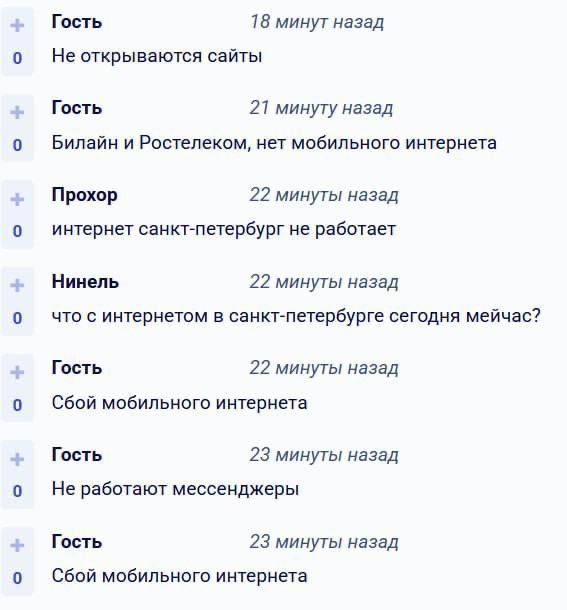 +
0
Гость 18 минут назад
Не открываются сайты

+
0
Гость 21 минуту назад
Билайн и Ростелеком, нет мобильного интернета

+
0
Прохор 22 минуты назад
интернет санкт-петербург не работает

+
0
Нинель 22 минуты назад
что с интернетом в санкт-петербурге сегодня мейчас?

+
0
Гость 22 минуты назад
Сбой мобильного интернета

+
0
Гость 23 минуты назад
Не работают мессенджеры

+
0
Гость 23 минуты назад
Сбой мобильного интернета